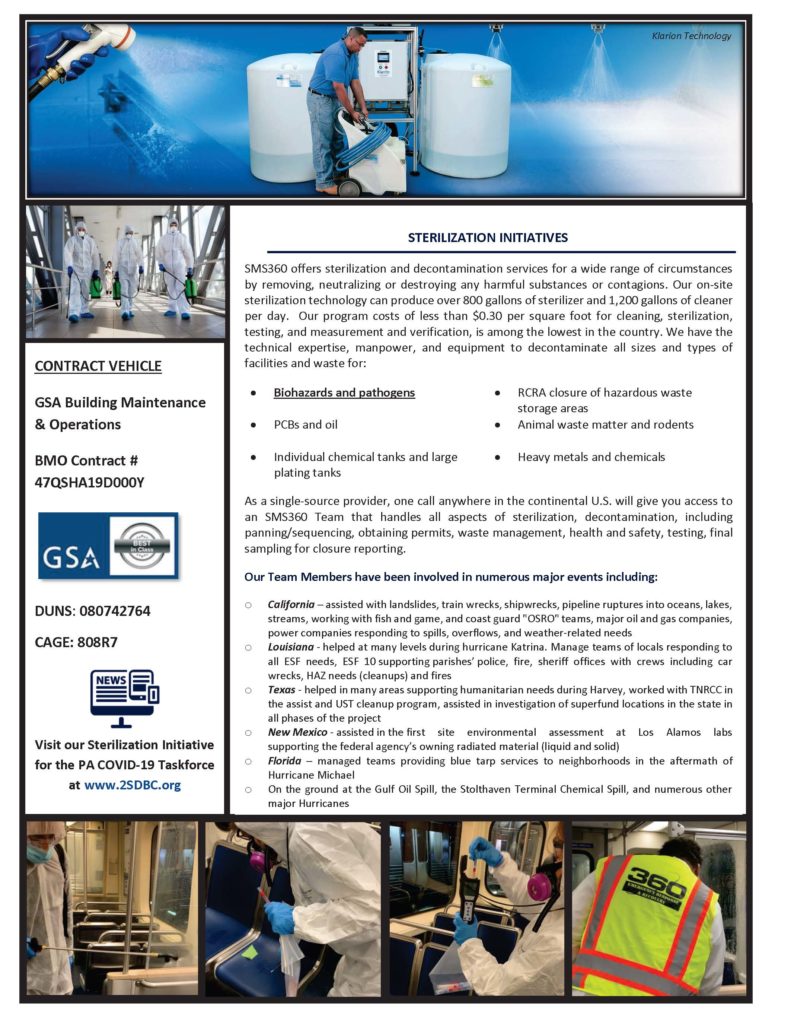 Klarion Technology

CONTRACT VEHICLE

GSA Building Maintenance & Operations

BMO Contract # 47QSHA19D000Y

GSA

BEST in Class

DUNS: 080742764

CAGE: 808R7

NEWS

Visit our Sterilization Initiative for the PA COVID-19 Taskforce at www.2SDBC.org

STERILIZATION INITIATIVES

SMS360 offers sterilization and decontamination services for a wide range of circumstances by removing, neutralizing or destroying any harmful substances or contagions. Our on-site sterilization technology can produce over 800 gallons of sterilizer and 1,200 gallons of cleaner per day. Our program costs of less than $0.30 per square foot for cleaning, sterilization, testing, and measurement and verification, is among the lowest in the country. We have the technical expertise, manpower, and equipment to decontaminate all sizes and types of facilities and waste for:

• Biohazards and pathogens
• PCBs and oil
• Individual chemical tanks and large plating tanks
• RCRA closure of hazardous waste storage areas
• Animal waste matter and rodents
• Heavy metals and chemicals

As a single-source provider, one call anywhere in the continental U.S. will give you access to an SMS360 Team that handles all aspects of sterilization, decontamination, including panning/sequencing, obtaining permits, waste management, health and safety, testing, final sampling for closure reporting.

Our Team Members have been involved in numerous major events including:

○ California – assisted with landslides, train wrecks, shipwrecks, pipeline ruptures into oceans, lakes, streams, working with fish and game, and coast guard "OSRO" teams, major oil and gas companies, power companies responding to spills, overflows, and weather-related needs
○ Louisiana - helped at many levels during hurricane Katrina. Manage teams of locals responding to all ESF needs, ESF 10 supporting parishes' police, fire, sheriff offices with crews including car wrecks, HAZ needs (cleanups) and fires
○ Texas - helped in many areas supporting humanitarian needs during Harvey, worked with TNRCC in the assist and UST cleanup program, assisted in investigation of superfund locations in the state in all phases of the project
○ New Mexico - assisted in the first site environmental assessment at Los Alamos labs supporting the federal agency's owning radiated material (liquid and solid)
○ Florida – managed teams providing blue tarp services to neighborhoods in the aftermath of Hurricane Michael
○ On the ground at the Gulf Oil Spill, the Stolthaven Terminal Chemical Spill, and numerous other major Hurricanes

360